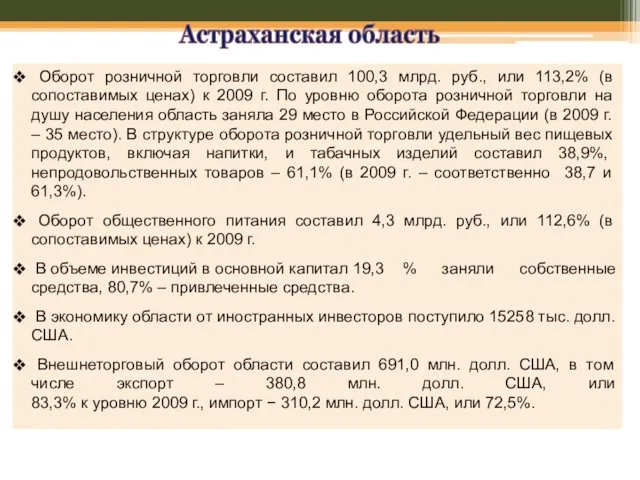 Астраханская область

❖ Оборот розничной торговли составил 100,3 млрд. руб., или 113,2% (в сопоставимых ценах) к 2009 г. По уровню оборота розничной торговли на душу населения область заняла 29 место в Российской Федерации (в 2009 г. – 35 место). В структуре оборота розничной торговли удельный вес пищевых продуктов, включая напитки, и табачных изделий составил 38,9%, непродовольственных товаров – 61,1% (в 2009 г. – соответственно 38,7 и 61,3%).

❖ Оборот общественного питания составил 4,3 млрд. руб., или 112,6% (в сопоставимых ценах) к 2009 г.

❖ В объеме инвестиций в основной капитал 19,3 % заняли собственные средства, 80,7% – привлеченные средства.

❖ В экономику области от иностранных инвесторов поступило 15258 тыс. долл. США.

❖ Внешнеторговый оборот области составил 691,0 млн. долл. США, в том числе экспорт – 380,8 млн. долл. США, или 83,3% к уровню 2009 г., импорт − 310,2 млн. долл. США, или 72,5%.